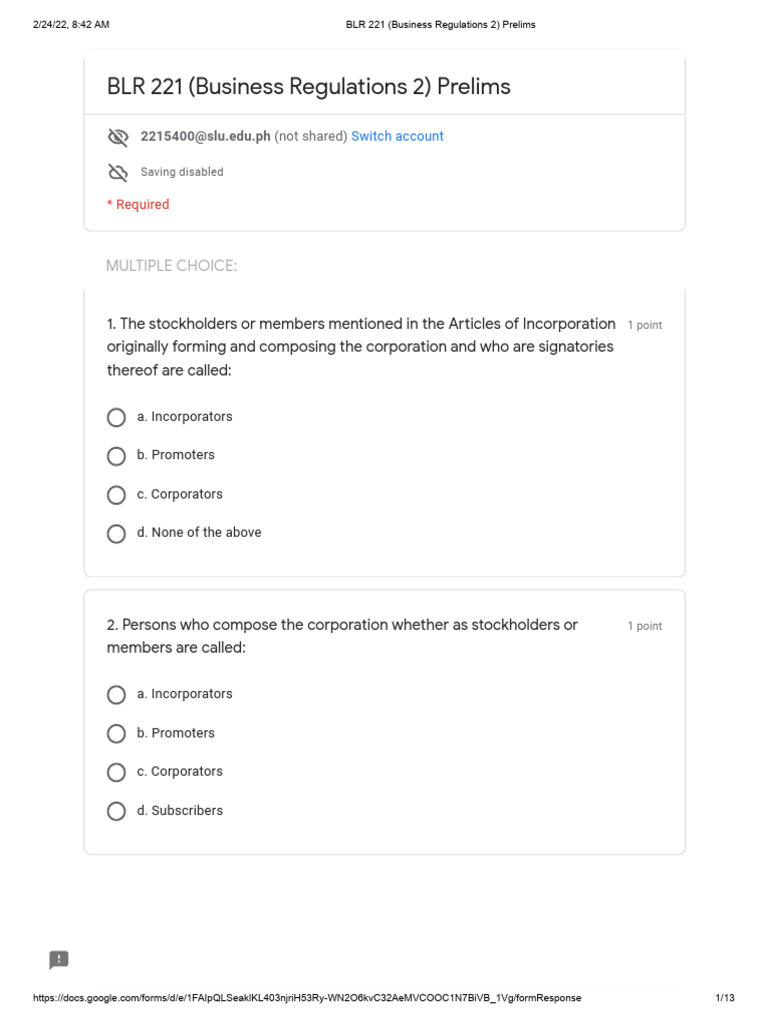 2/24/22, 8:42 AM

BLR 221 (Business Regulations 2) Prelims

BLR 221 (Business Regulations 2) Prelims

2215400@slu.edu.ph (not shared) Switch account

Saving disabled

* Required

MULTIPLE CHOICE:

1. The stockholders or members mentioned in the Articles of Incorporation originally forming and composing the corporation and who are signatories thereof are called:

1 point

a. Incorporators

b. Promoters

c. Corporators

d. None of the above

2. Persons who compose the corporation whether as stockholders or members are called:

1 point

a. Incorporators

b. Promoters

c. Corporators

d. Subscribers

https://docs.google.com/forms/d/e/1FAIpQLSeakIKL403njriH53Ry-WN2O6kvC32AeMVCOOC1N7BiVB_1Vg/formResponse

1/13